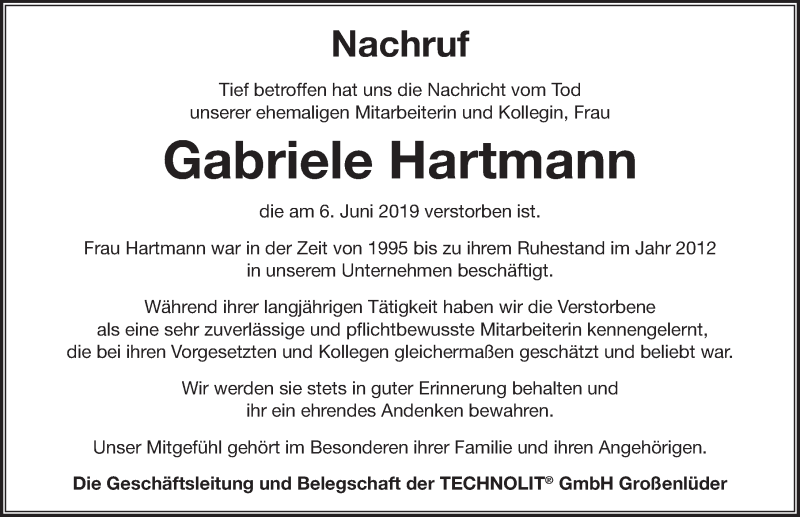 Nachruf

Tief betroffen hat uns die Nachricht vom Tod unserer ehemaligen Mitarbeiterin und Kollegin, Frau

Gabriele Hartmann

die am 6. Juni 2019 verstorben ist.

Frau Hartmann war in der Zeit von 1995 bis zu ihrem Ruhestand im Jahr 2012 in unserem Unternehmen beschäftigt.

Während ihrer langjährigen Tätigkeit haben wir die Verstorbene als eine sehr zuverlässige und pflichtbewusste Mitarbeiterin kennengelernt, die bei ihren Vorgesetzten und Kollegen gleichermaßen geschätzt und beliebt war.

Wir werden sie stets in guter Erinnerung behalten und ihr ein ehrendes Andenken bewahren.

Unser Mitgefühl gehört im Besonderen ihrer Familie und ihren Angehörigen.

Die Geschäftsleitung und Belegschaft der TECHNOLIT® GmbH Großenlüder